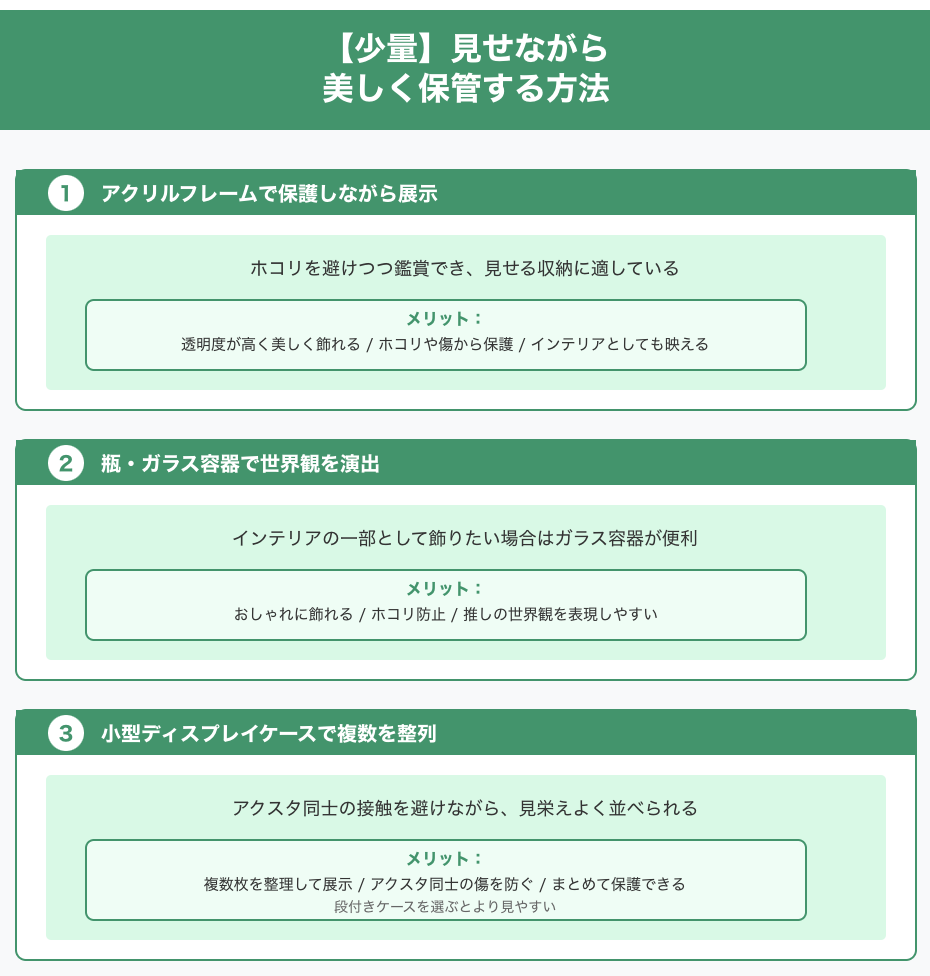 【少量】見せながら
美しく保管する方法

1 アクリルフレームで保護しながら展示

ホコリを避けつつ鑑賞でき、見せる収納に適している

メリット：
透明度が高く美しく飾れる / ホコリや傷から保護 / インテリアとしても映える

2 瓶・ガラス容器で世界観を演出

インテリアの一部として飾りたい場合はガラス容器が便利

メリット：
おしゃれに飾れる / ホコリ防止 / 推しの世界観を表現しやすい

3 小型ディスプレイケースで複数を整列

アクスタ同士の接触を避けながら、見栄えよく並べられる

メリット：
複数枚を整理して展示 / アクスタ同士の傷を防ぐ / まとめて保護できる
段付きケースを選ぶとより見やすい